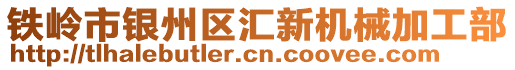 铁岭市银州区汇新机械加工部
http://tlhalebutler.cn.coovee.com